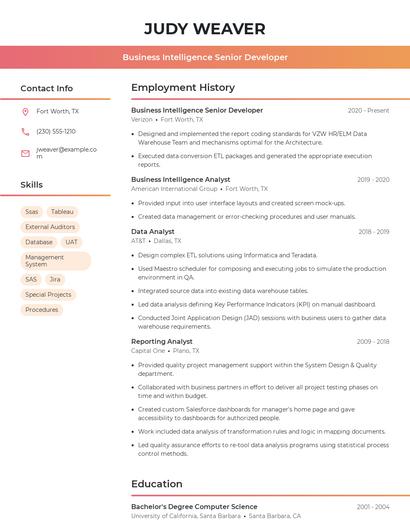 JUDY WEAVER

Business Intelligence Senior Developer

Contact Info

Fort Worth, TX

(230) 555-1210

jweaver@example.com

Skills

Ssas

Tableau

External Auditors

Database

UAT

Management System

SAS

Jira

Special Projects

Procedures

Employment History

Business Intelligence Senior Developer
2020 - Present
Verizon • Fort Worth, TX

• Designed and implemented the report coding standards for VZW HR/ELM Data Warehouse Team and mechanisms optimal for the Architecture.

• Executed data conversion ETL packages and generated the appropriate execution reports.

Business Intelligence Analyst
2019 - 2020
American International Group • Fort Worth, TX

• Provided input into user interface layouts and created screen mock-ups.

• Created data management or error-checking procedures and user manuals.

Data Analyst
2018 - 2019
AT&T • Dallas, TX

• Design complex ETL solutions using Informatica and Teradata.

• Used Maestro scheduler for composing and executing jobs to simulate the production environment in QA.

• Integrated source data into existing data warehouse tables.

• Led data analysis defining Key Performance Indicators (KPI) on manual dashboard.

• Conducted Joint Application Design (JAD) sessions with business users to gather data warehouse requirements.

Reporting Analyst
2009 - 2018
Capital One • Plano, TX

• Provided quality project management support within the System Design & Quality department.

• Collaborated with business partners in effort to deliver all project testing phases on time and within budget.

• Created custom Salesforce dashboards for manager's home page and gave accessibility to dashboards for authorized people.

• Work included data analysis of transformation rules and logic in mapping documents.

• Led quality assurance efforts to re-tool data analysis programs using statistical process control methods.

Education

Bachelor's Degree Computer Science
2001 - 2004
University of California, Santa Barbara • Santa Barbara, CA